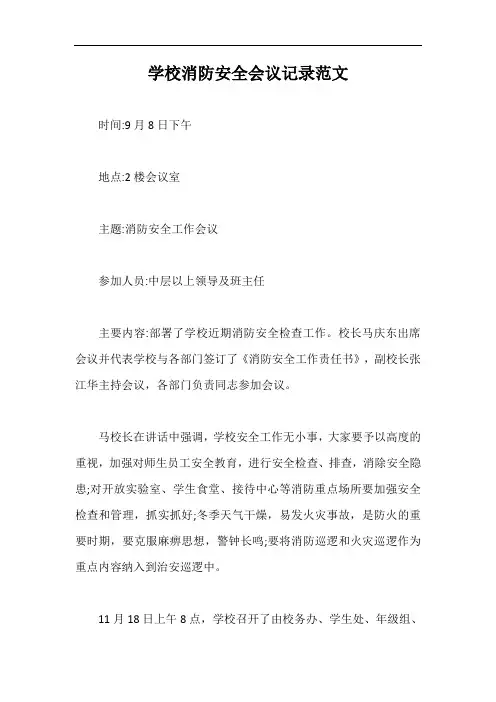 学校消防安全会议记录范文

时间:9 月 8 日下午

地点:2 楼会议室

主题:消防安全工作会议

参加人员:中层以上领导及班主任

主要内容:部署了学校近期消防安全检查工作。校长马庆东出席会议并代表学校与各部门签订了《消防安全工作责任书》，副校长张江华主持会议，各部门负责同志参加会议。

马校长在讲话中强调，学校安全工作无小事，大家要予以高度的重视，加强对师生员工安全教育，进行安全检查、排查，消除安全隐患;对开放实验室、学生食堂、接待中心等消防重点场所要加强安全检查和管理，抓实抓好;冬季天气干燥，易发火灾事故，是防火的重要时期，要克服麻痹思想，警钟长鸣;要将消防巡逻和火灾巡逻作为重点内容纳入到治安巡逻中。

11 月 18 日上午 8 点，学校召开了由校务办、学生处、年级组、